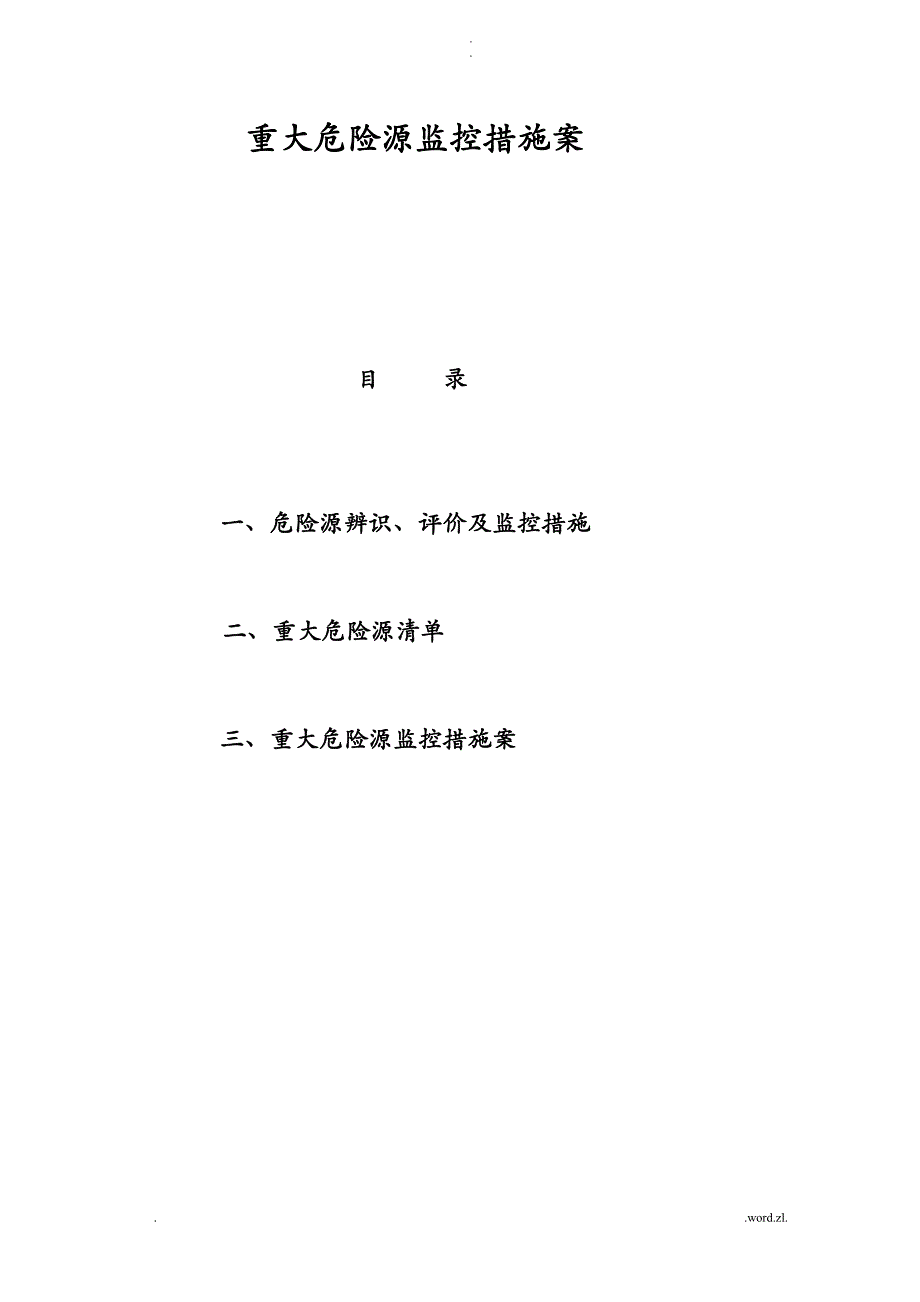 .
.

重大危险源监控措施案

目　　录

一、危险源辨识、评价及监控措施

二、重大危险源清单

三、重大危险源监控措施案

.

.word.zl.